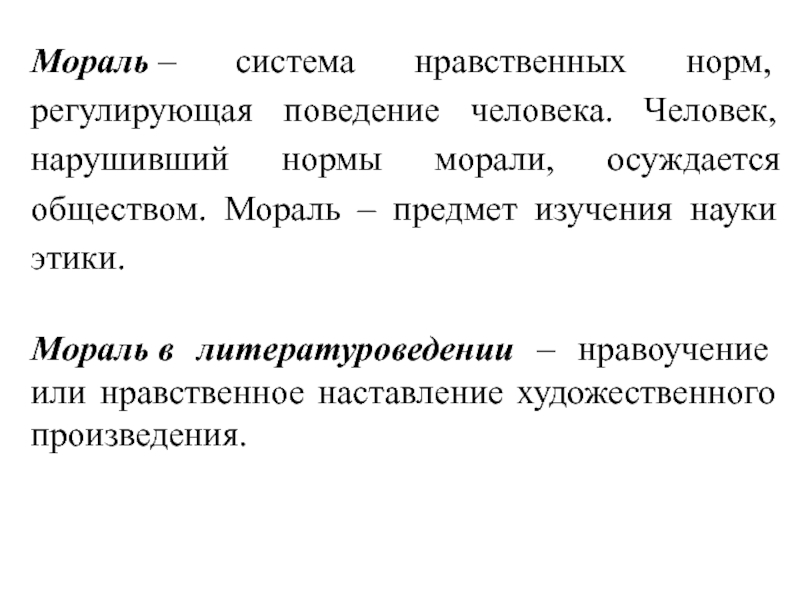 Мораль – система нравственных норм, регулирующая поведение человека. Человек, нарушивший нормы морали, осуждается обществом. Мораль – предмет изучения науки этики.

Мораль в литературоведении – нравоучение или нравственное наставление художественного произведения.